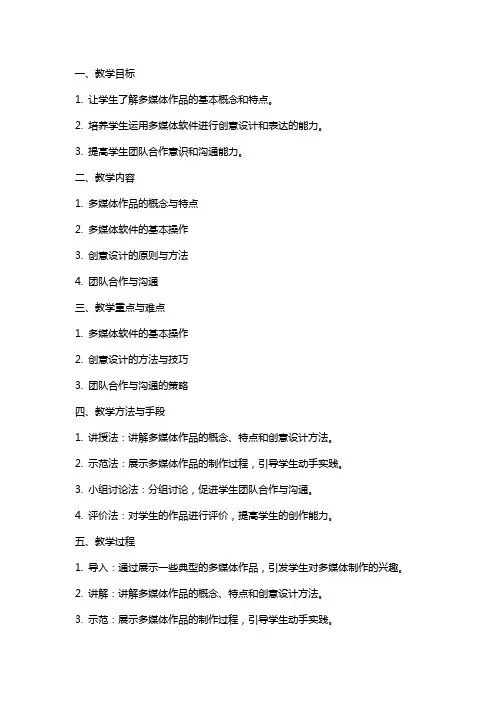 一、教学目标

1. 让学生了解多媒体作品的基本概念和特点。

2. 培养学生运用多媒体软件进行创意设计和表达的能力。

3. 提高学生团队合作意识和沟通能力。

二、教学内容

1. 多媒体作品的概念与特点

2. 多媒体软件的基本操作

3. 创意设计的原则与方法

4. 团队合作与沟通

三、教学重点与难点

1. 多媒体软件的基本操作

2. 创意设计的方法与技巧

3. 团队合作与沟通的策略

四、教学方法与手段

1. 讲授法：讲解多媒体作品的概念、特点和创意设计方法。

2. 示范法：展示多媒体作品的制作过程，引导学生动手实践。

3. 小组讨论法：分组讨论，促进学生团队合作与沟通。

4. 评价法：对学生的作品进行评价，提高学生的创作能力。

五、教学过程

1. 导入：通过展示一些典型的多媒体作品，引发学生对多媒体制作的兴趣。

2. 讲解：讲解多媒体作品的概念、特点和创意设计方法。

3. 示范：展示多媒体作品的制作过程，引导学生动手实践。